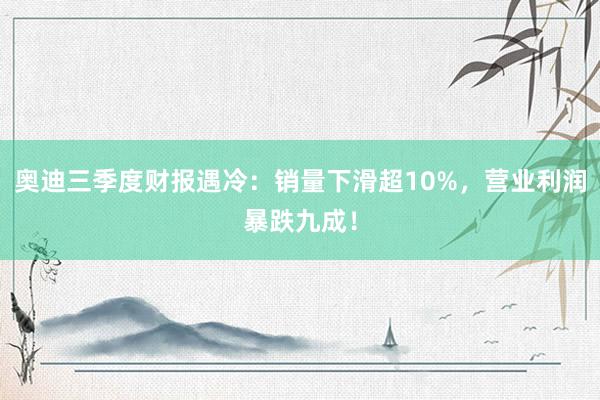 奥迪三季度财报遇冷：销量下滑超10%，营业利润暴跌九成！